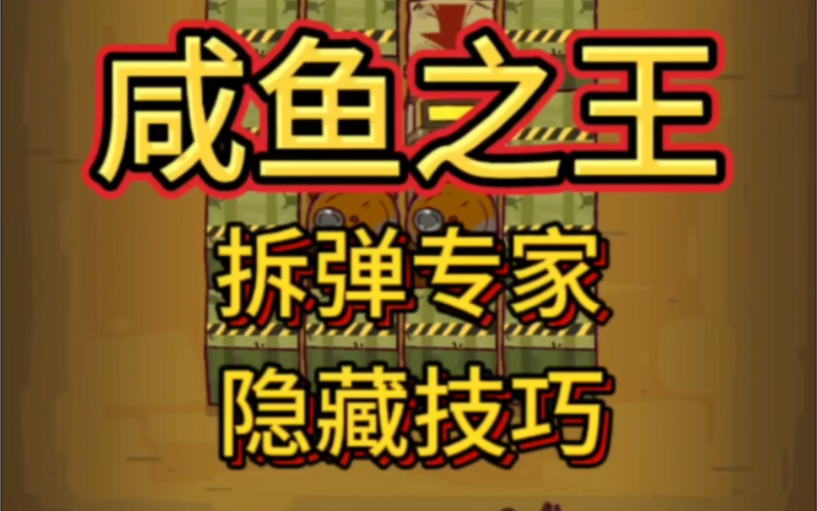 咸鱼之王

拆弹专家

隐藏技巧